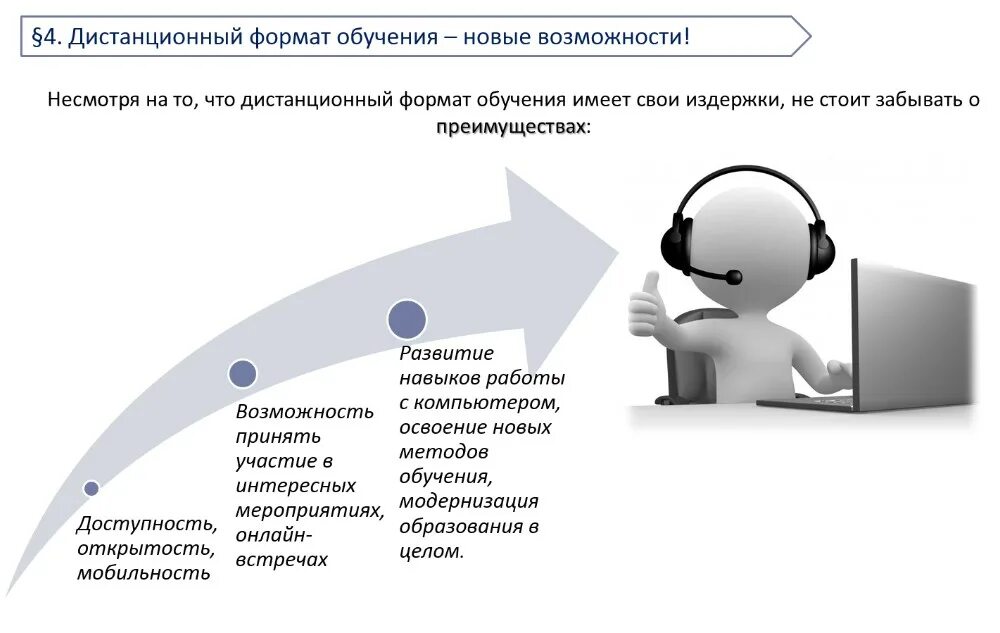 §4. Дистанционный формат обучения – новые возможности!

Несмотря на то, что дистанционный формат обучения имеет свои издержки, не стоит забывать о преимуществах:

Доступность, открытость, мобильность

Возможность принять участие в интересных мероприятиях, онлайн-встречах

Развитие навыков работы с компьютером, освоение новых методов обучения, модернизация образования в целом.